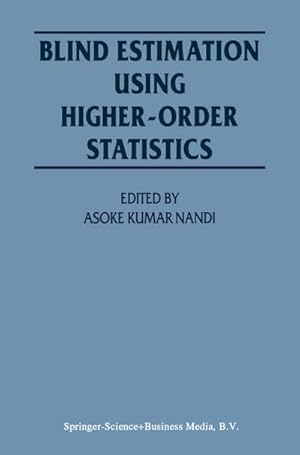 BLIND ESTIMATION USING HIGHER-ORDER STATISTICS

EDITED BY
ASOKE KUMAR NANDI

Springer-Science+Business Media, B.V.